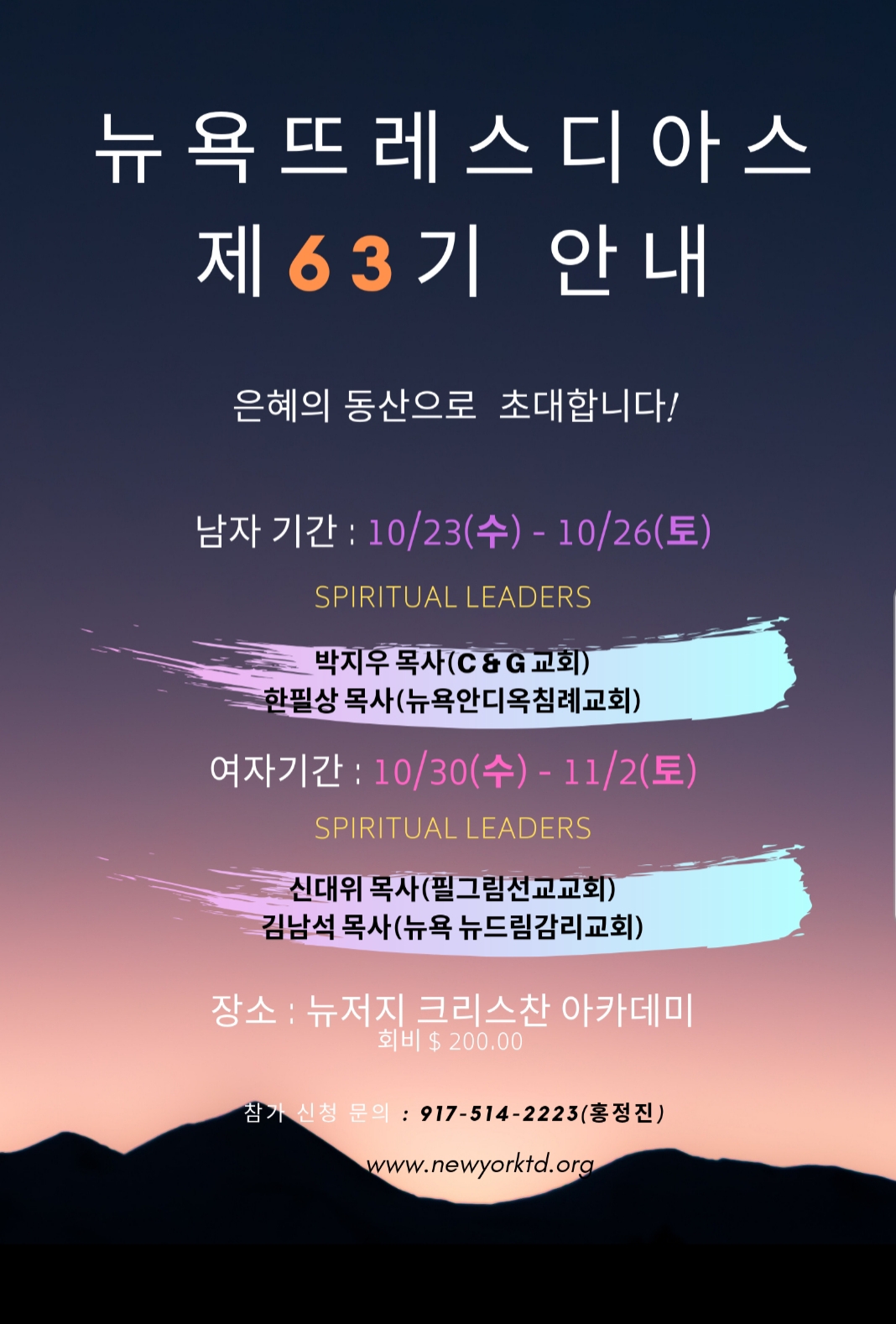 뉴욕뜨레스디아스
제63기 안내

은혜의 동산으로 초대합니다!

남자 기간 : 10/23(수) - 10/26(토)

SPIRITUAL LEADERS

박지우 목사(C & G 교회)
한필상 목사(뉴욕안디옥침례교회)

여자기간 : 10/30(수) - 11/2(토)

SPIRITUAL LEADERS

신대위 목사(필그림선교교회)
김남석 목사(뉴욕 뉴드림감리교회)

장소 : 뉴저지 크리스찬 아카데미
회비 $ 200.00

참가 신청 문의 : 917-514-2223(홍정진)

www.newyorktd.org